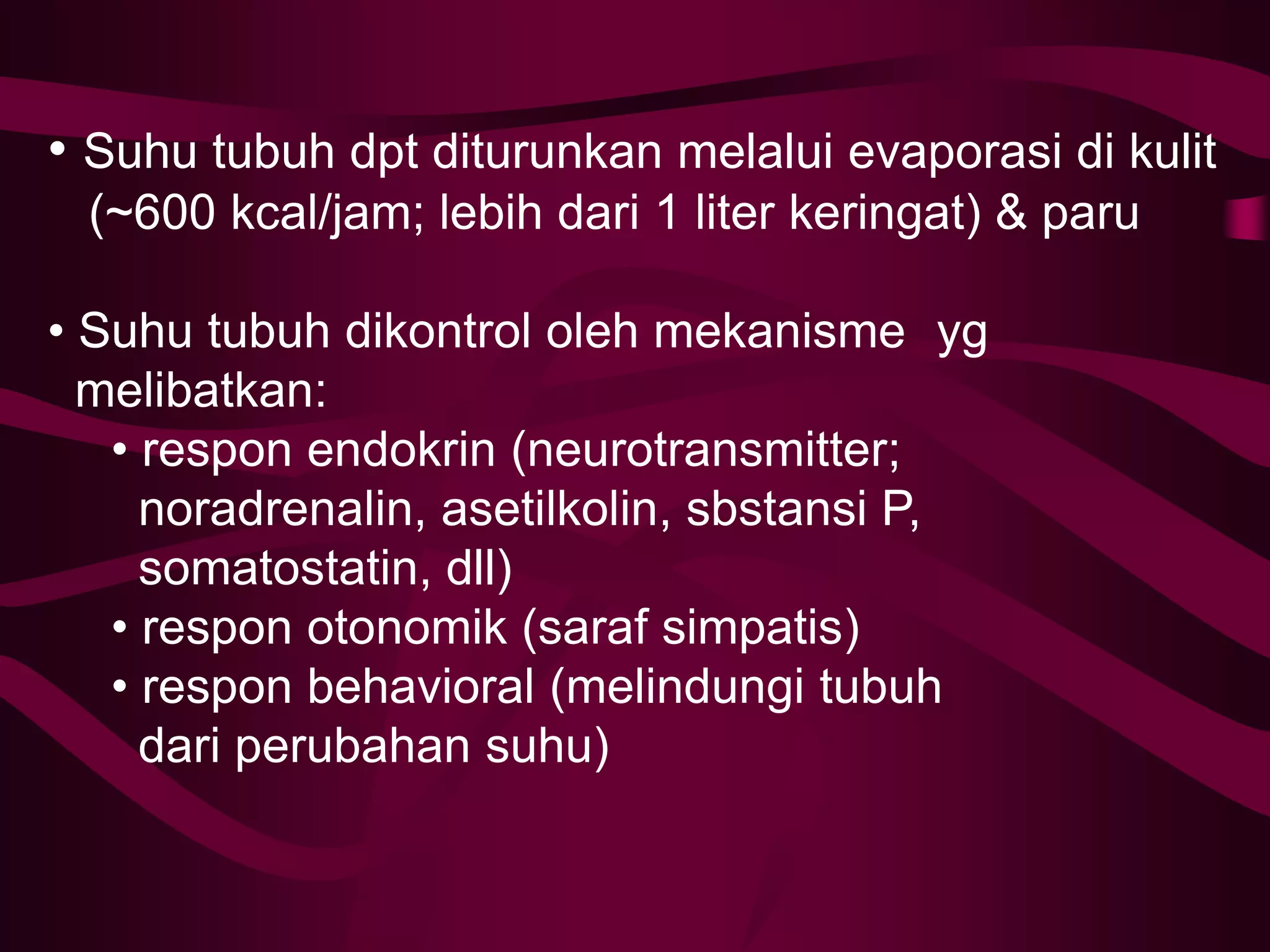 • Suhu tubuh dpt diturunkan melalui evaporasi di kulit (~600 kcal/jam; lebih dari 1 liter keringat) & paru

• Suhu tubuh dikontrol oleh mekanisme  yg melibatkan:
  • respon endokrin (neurotransmitter; noradrenalin, asetilkolin, sbstansi P, somatostatin, dll)
  • respon otonomik (saraf simpatis)
  • respon behavioral (melindungi tubuh dari perubahan suhu)